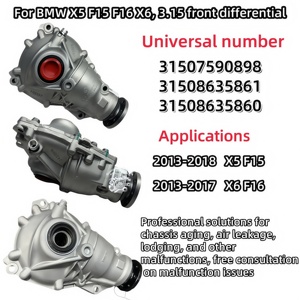 For BMW X5 F15 F16 X6, 3.15 front differential

Universal number

31507590898
31508635861
31508635860

Applications

2013-2018 X5 F15

2013-2017 X6 F16

Professional solutions for chassis aging, air leakage, lodging, and other malfunctions, free consultation on malfunction issues